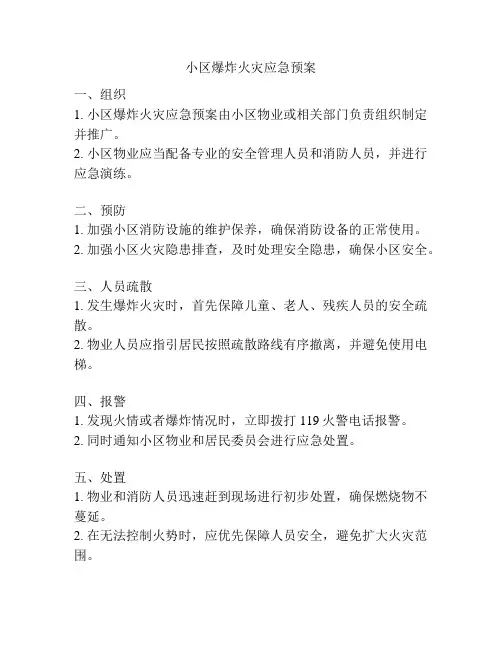 小区爆炸火灾应急预案

一、组织
1. 小区爆炸火灾应急预案由小区物业或相关部门负责组织制定并推广。
2. 小区物业应当配备专业的安全管理人员和消防人员，并进行应急演练。

二、预防
1. 加强小区消防设施的维护保养，确保消防设备的正常使用。
2. 加强小区火灾隐患排查，及时处理安全隐患，确保小区安全。

三、人员疏散
1. 发生爆炸火灾时，首先保障儿童、老人、残疾人员的安全疏散。
2. 物业人员应指引居民按照疏散路线有序撤离，并避免使用电梯。

四、报警
1. 发现火情或者爆炸情况时，立即拨打 119 火警电话报警。
2. 同时通知小区物业和居民委员会进行应急处置。

五、处置
1. 物业和消防人员迅速赶到现场进行初步处置，确保燃烧物不蔓延。
2. 在无法控制火势时，应优先保障人员安全，避免扩大火灾范围。